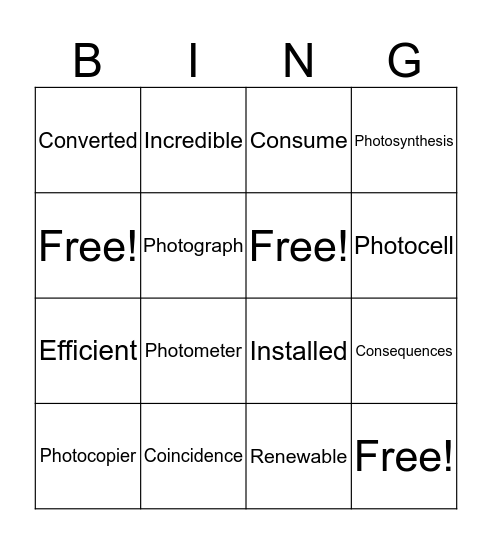 | B | I | N | G |
|---|---|---|---|
| Converted | Incredible | Consume | Photosynthesis |
| Free! | Photograph | Free! | Photocell |
| Efficient | Photometer | Installed | Consequences |
| Photocopier | Coincidence | Renewable | Free! |